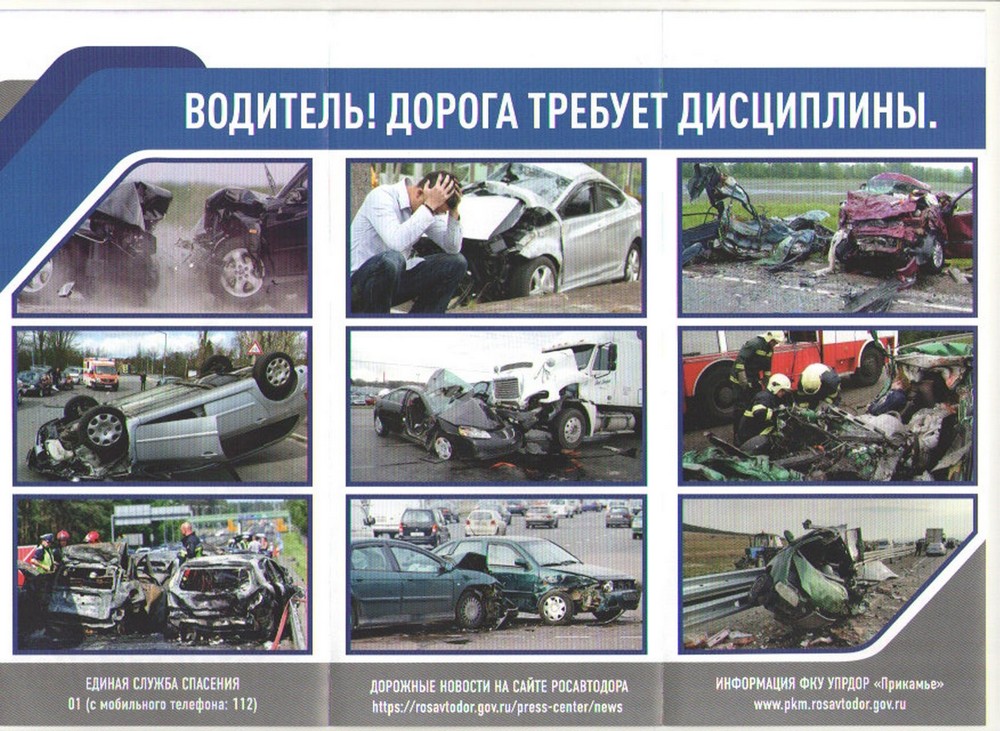 ВОДИТЕЛЬ! ДОРОГА ТРЕБУЕТ ДИСЦИПЛИНЫ.

ЕДИНАЯ СЛУЖБА СПАСЕНИЯ
01 (с мобильного телефона: 112)

ДОРОЖНЫЕ НОВОСТИ НА САЙТЕ РОСАВТОДОРА
https://rosavtodor.gov.ru/press-center/news

ИНФОРМАЦИЯ ФКУ УПРДОР «Прикамье»
www.pkm.rosavtodor.gov.ru